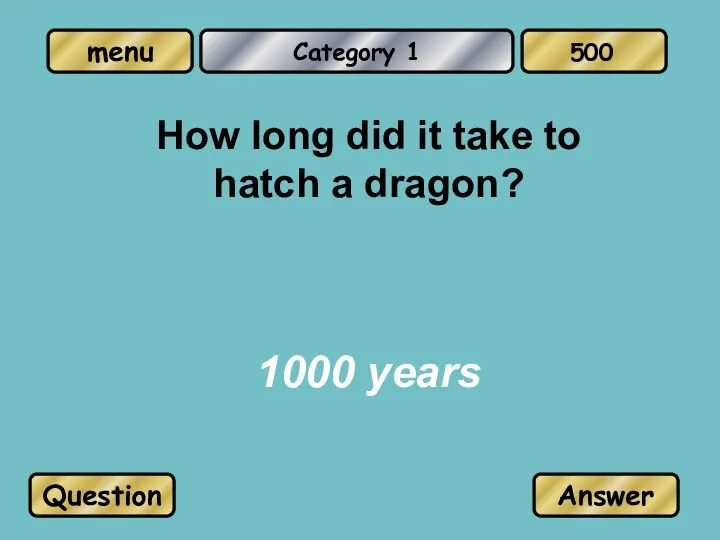 menu

Category 1

500

How long did it take to hatch a dragon?

1000 years

Question

Answer